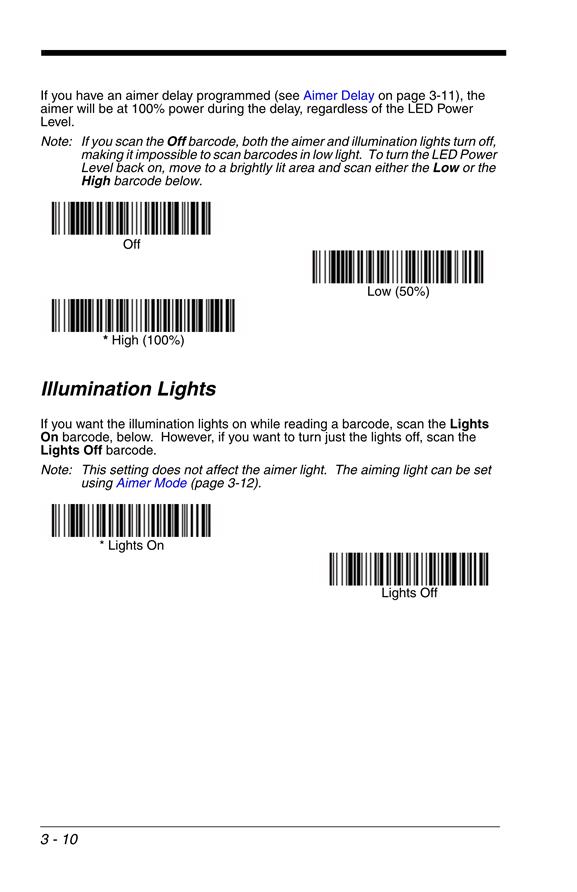 If you have an aimer delay programmed (see Aimer Delay on page 3-11), the aimer will be at 100% power during the delay, regardless of the LED Power Level.

Note: If you scan the Off barcode, both the aimer and illumination lights turn off, making it impossible to scan barcodes in low light. To turn the LED Power Level back on, move to a brightly lit area and scan either the Low or the High barcode below.

Off

Low (50%)

* High (100%)

Illumination Lights

If you want the illumination lights on while reading a barcode, scan the Lights On barcode, below. However, if you want to turn just the lights off, scan the Lights Off barcode.

Note: This setting does not affect the aimer light. The aiming light can be set using Aimer Mode (page 3-12).

* Lights On

Lights Off

3 - 10